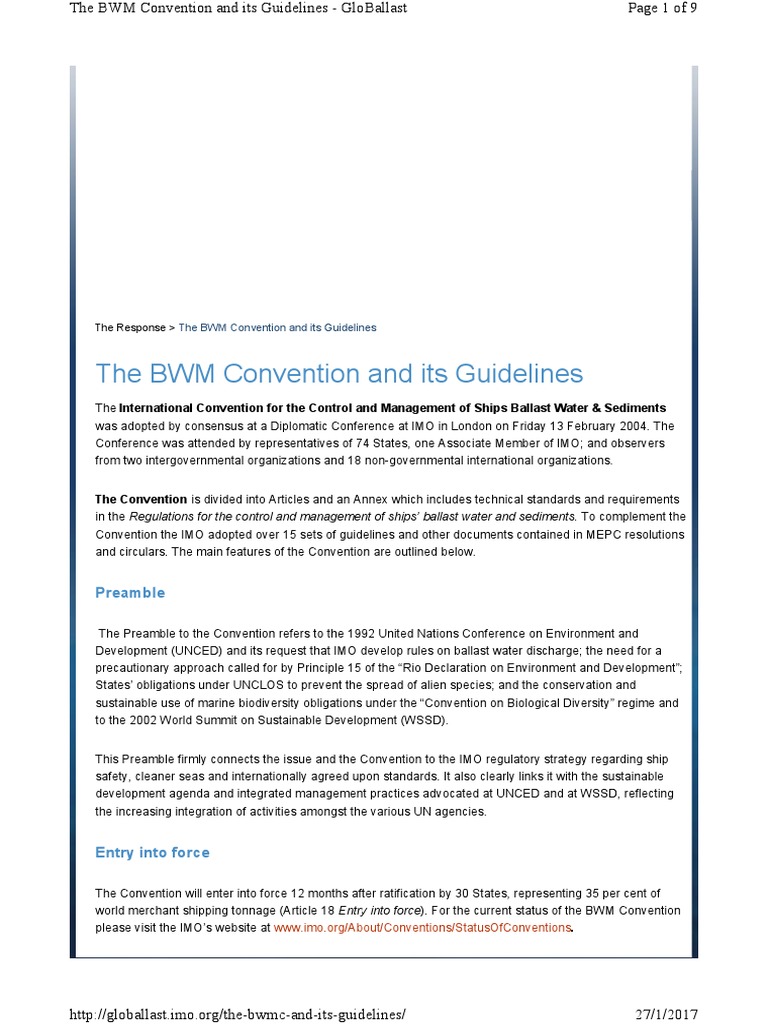 The BWM Convention and its Guidelines - GloBallast

Page 1 of 9

The Response > The BWM Convention and its Guidelines

The BWM Convention and its Guidelines

The International Convention for the Control and Management of Ships Ballast Water & Sediments was adopted by consensus at a Diplomatic Conference at IMO in London on Friday 13 February 2004. The Conference was attended by representatives of 74 States, one Associate Member of IMO; and observers from two intergovernmental organizations and 18 non-governmental international organizations.

The Convention is divided into Articles and an Annex which includes technical standards and requirements in the Regulations for the control and management of ships' ballast water and sediments. To complement the Convention the IMO adopted over 15 sets of guidelines and other documents contained in MEPC resolutions and circulars. The main features of the Convention are outlined below.

Preamble

The Preamble to the Convention refers to the 1992 United Nations Conference on Environment and Development (UNCED) and its request that IMO develop rules on ballast water discharge; the need for a precautionary approach called for by Principle 15 of the "Rio Declaration on Environment and Development"; States' obligations under UNCLOS to prevent the spread of alien species; and the conservation and sustainable use of marine biodiversity obligations under the "Convention on Biological Diversity" regime and to the 2002 World Summit on Sustainable Development (WSSD).

This Preamble firmly connects the issue and the Convention to the IMO regulatory strategy regarding ship safety, cleaner seas and internationally agreed upon standards. It also clearly links it with the sustainable development agenda and integrated management practices advocated at UNCED and at WSSD, reflecting the increasing integration of activities amongst the various UN agencies.

Entry into force

The Convention will enter into force 12 months after ratification by 30 States, representing 35 per cent of world merchant shipping tonnage (Article 18 Entry into force). For the current status of the BWM Convention please visit the IMO's website at www.imo.org/About/Conventions/StatusOfConventions.

http://globallast.imo.org/the-bwmc-and-its-guidelines/

27/1/2017